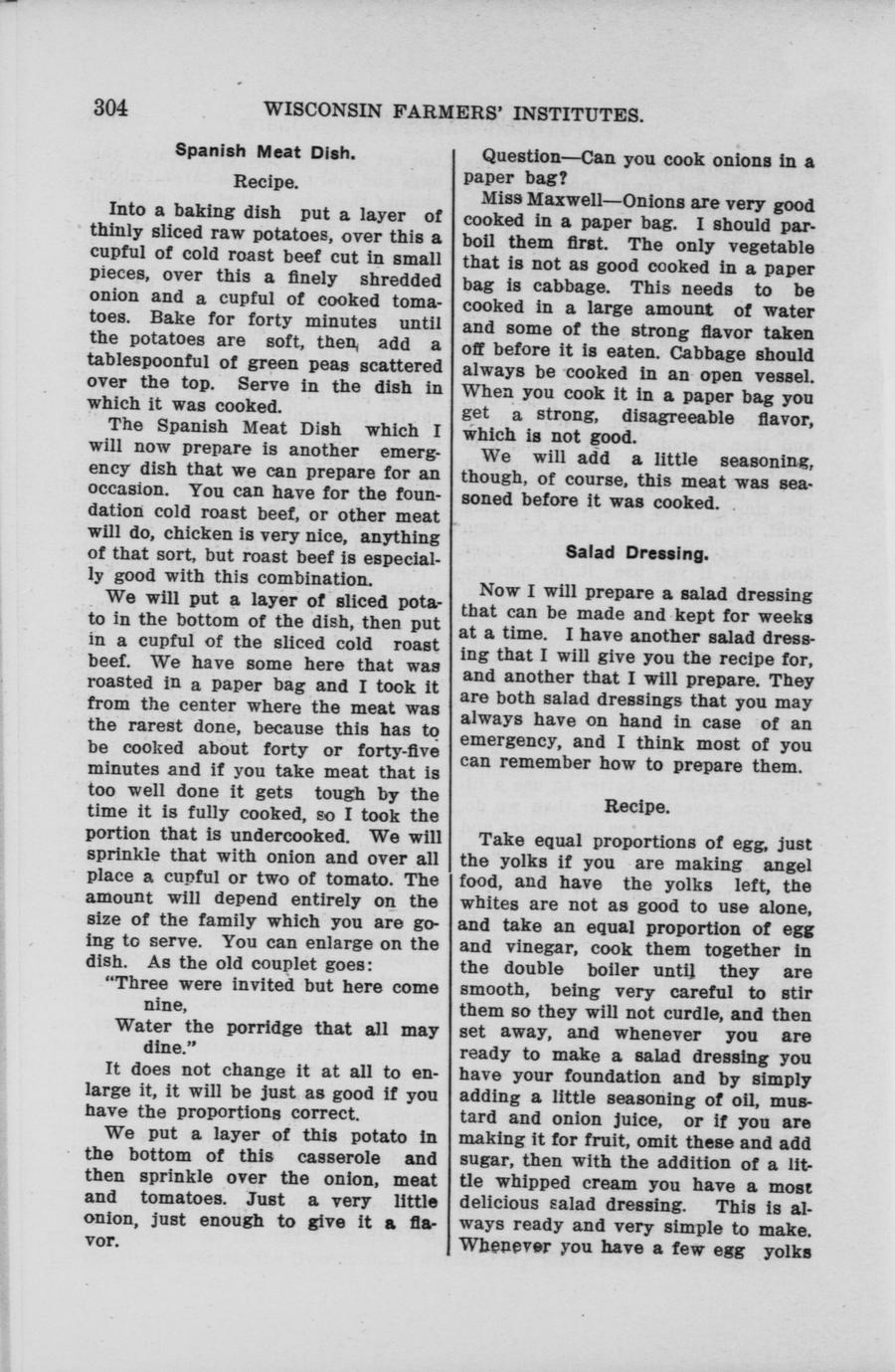 304 WISCONSIN FARMERS' INSTITUTES.

Spanish Meat Dish.

Recipe.

Into a baking dish put a layer of thinly sliced raw potatoes, over this a cupful of cold roast beef cut in small pieces, over this a finely shredded onion and a cupful of cooked tomatoes. Bake for forty minutes until the potatoes are soft, then, add a tablespoonful of green peas scattered over the top. Serve in the dish in which it was cooked.

The Spanish Meat Dish which I will now prepare is another emergency dish that we can prepare for an occasion. You can have for the foundation cold roast beef, or other meat will do, chicken is very nice, anything of that sort, but roast beef is especially good with this combination.

We will put a layer of sliced potato in the bottom of the dish, then put in a cupful of the sliced cold roast beef. We have some here that was roasted in a paper bag and I took it from the center where the meat was the rarest done, because this has to be cooked about forty or forty-five minutes and if you take meat that is too well done it gets tough by the time it is fully cooked, so I took the portion that is undercooked. We will sprinkle that with onion and over all place a cupful or two of tomato. The amount will depend entirely on the size of the family which you are going to serve. You can enlarge on the dish. As the old couplet goes:

"Three were invited but here come nine,
Water the porridge that all may dine."

It does not change it at all to enlarge it, it will be just as good if you have the proportions correct.

We put a layer of this potato in the bottom of this casserole and then sprinkle over the onion, meat and tomatoes. Just a very little onion, just enough to give it a flavor.

Question—Can you cook onions in a paper bag?

Miss Maxwell—Onions are very good cooked in a paper bag. I should parboil them first. The only vegetable that is not as good cooked in a paper bag is cabbage. This needs to be cooked in a large amount of water and some of the strong flavor taken off before it is eaten. Cabbage should always be cooked in an open vessel. When you cook it in a paper bag you get a strong, disagreeable flavor, which is not good.

We will add a little seasoning, though, of course, this meat was seasoned before it was cooked.

Salad Dressing.

Now I will prepare a salad dressing that can be made and kept for weeks at a time. I have another salad dressing that I will give you the recipe for, and another that I will prepare. They are both salad dressings that you may always have on hand in case of an emergency, and I think most of you can remember how to prepare them.

Recipe.

Take equal proportions of egg, just the yolks if you are making angel food, and have the yolks left, the whites are not as good to use alone, and take an equal proportion of egg and vinegar, cook them together in the double boiler until they are smooth, being very careful to stir them so they will not curdle, and then set away, and whenever you are ready to make a salad dressing you have your foundation and by simply adding a little seasoning of oil, mustard and onion juice, or if you are making it for fruit, omit these and add sugar, then with the addition of a little whipped cream you have a most delicious salad dressing. This is always ready and very simple to make. Whenever you have a few egg yolks